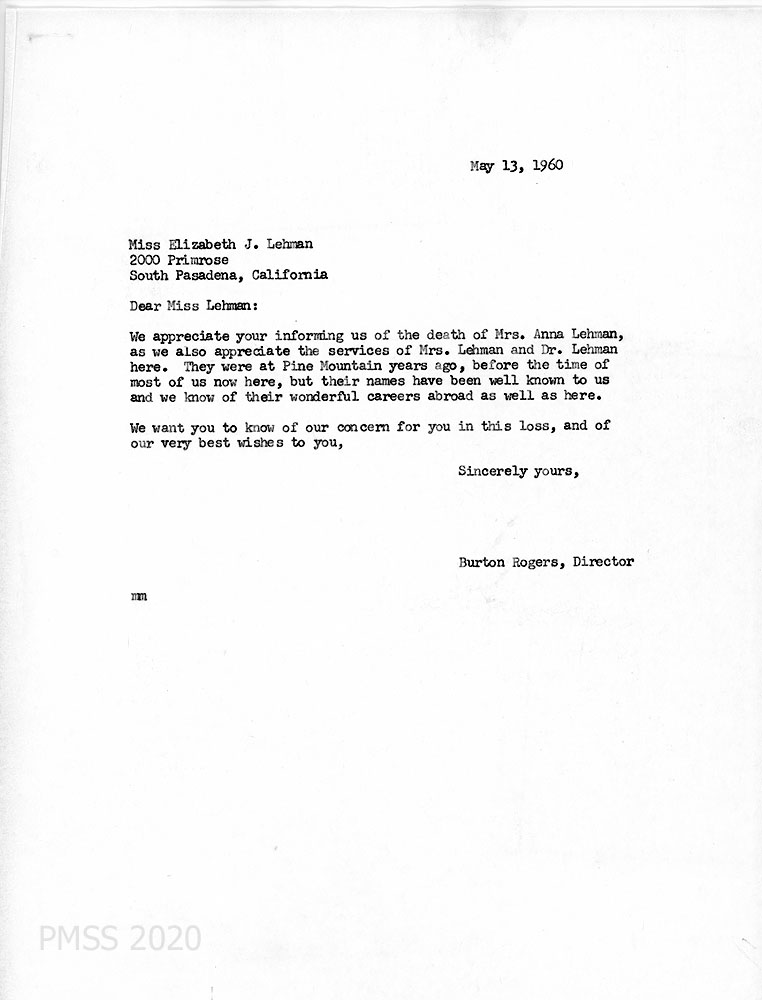 May 13, 1960

Miss Elizabeth J. Lehman
2000 Primrose
South Pasadena, California

Dear Miss Lehman:

We appreciate your informing us of the death of Mrs. Anna Lehman, as we also appreciate the services of Mrs. Lehman and Dr. Lehman here. They were at Pine Mountain years ago, before the time of most of us now here, but their names have been well known to us and we know of their wonderful careers abroad as well as here.

We want you to know of our concern for you in this loss, and of our very best wishes to you,

Sincerely yours,

Burton Rogers, Director

mm

PMSS 2020